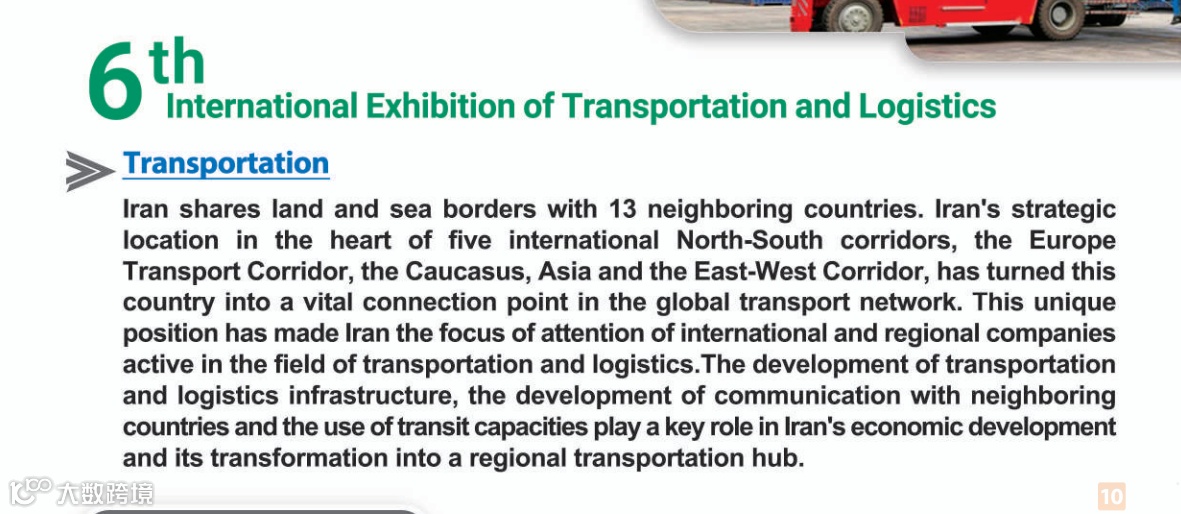 6th International Exhibition of Transportation and Logistics

Transportation

Iran shares land and sea borders with 13 neighboring countries. Iran's strategic location in the heart of five international North-South corridors, the Europe Transport Corridor, the Caucasus, Asia and the East-West Corridor, has turned this country into a vital connection point in the global transport network. This unique position has made Iran the focus of attention of international and regional companies active in the field of transportation and logistics.The development of transportation and logistics infrastructure, the development of communication with neighboring countries and the use of transit capacities play a key role in Iran's economic development and its transformation into a regional transportation hub.

10

大数跨境